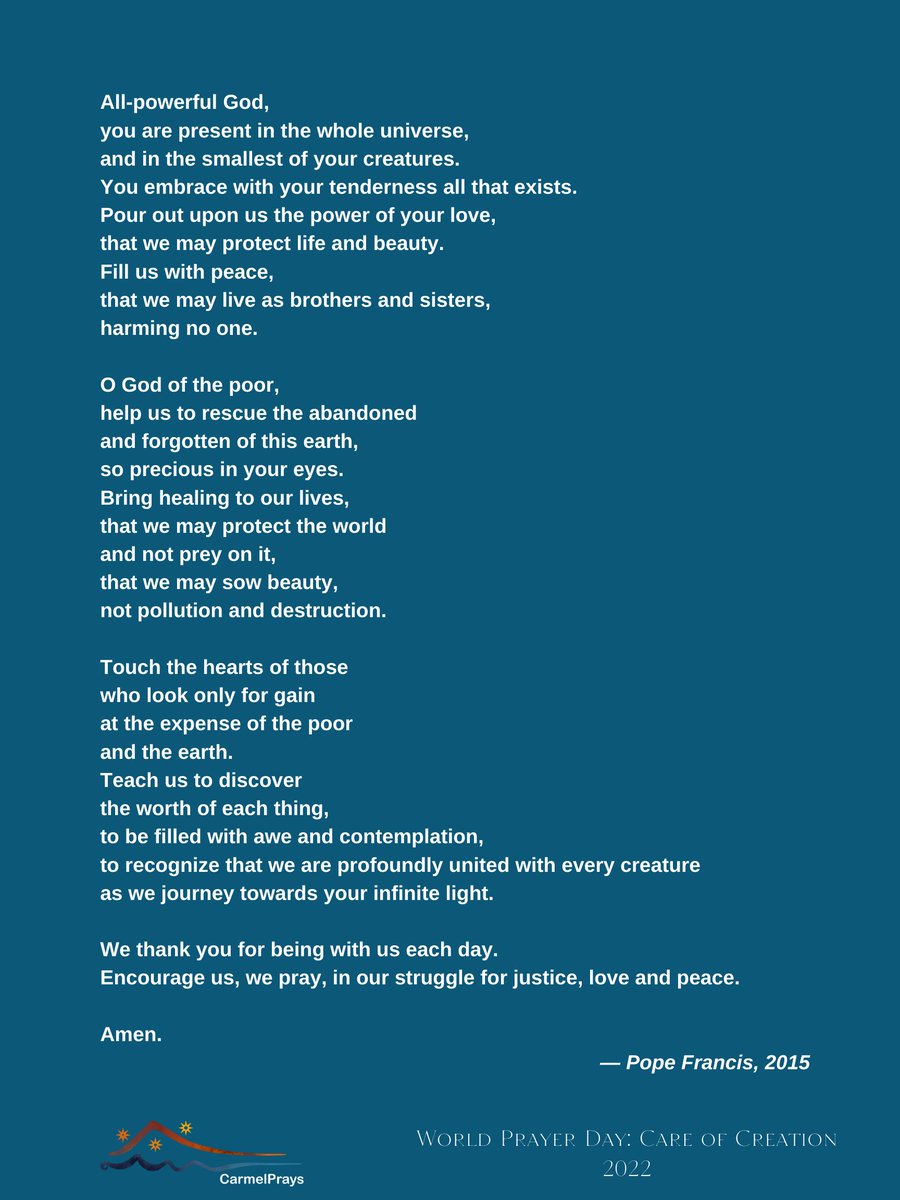 All-powerful God,
you are present in the whole universe,
and in the smallest of your creatures.
You embrace with your tenderness all that exists.
Pour out upon us the power of your love,
that we may protect life and beauty.
Fill us with peace,
that we may live as brothers and sisters,
harming no one.

O God of the poor,
help us to rescue the abandoned
and forgotten of this earth,
so precious in your eyes.
Bring healing to our lives,
that we may protect the world
and not prey on it,
that we may sow beauty,
not pollution and destruction.

Touch the hearts of those
who look only for gain
at the expense of the poor
and the earth.
Teach us to discover
the worth of each thing,
to be filled with awe and contemplation,
to recognize that we are profoundly united with every creature
as we journey towards your infinite light.

We thank you for being with us each day.
Encourage us, we pray, in our struggle for justice, love and peace.

Amen.

— Pope Francis, 2015

CarmelPrays

World Prayer Day: Care of Creation
2022